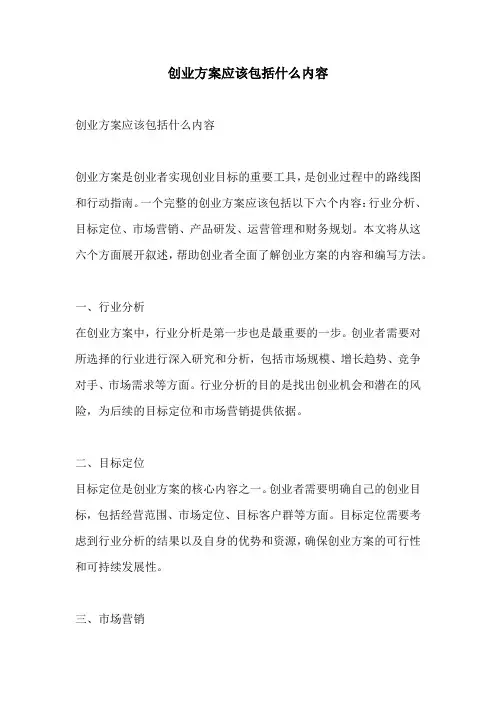 创业方案应该包括什么内容

创业方案应该包括什么内容

创业方案是创业者实现创业目标的重要工具，是创业过程中的路线图和行动指南。一个完整的创业方案应该包括以下六个内容：行业分析、目标定位、市场营销、产品研发、运营管理和财务规划。本文将从这六个方面展开叙述，帮助创业者全面了解创业方案的内容和编写方法。

一、行业分析
在创业方案中，行业分析是第一步也是最重要的一步。创业者需要对所选择的行业进行深入研究和分析，包括市场规模、增长趋势、竞争对手、市场需求等方面。行业分析的目的是找出创业机会和潜在的风险，为后续的目标定位和市场营销提供依据。

二、目标定位
目标定位是创业方案的核心内容之一。创业者需要明确自己的创业目标，包括经营范围、市场定位、目标客户群等方面。目标定位需要考虑到行业分析的结果以及自身的优势和资源，确保创业方案的可行性和可持续发展性。

三、市场营销